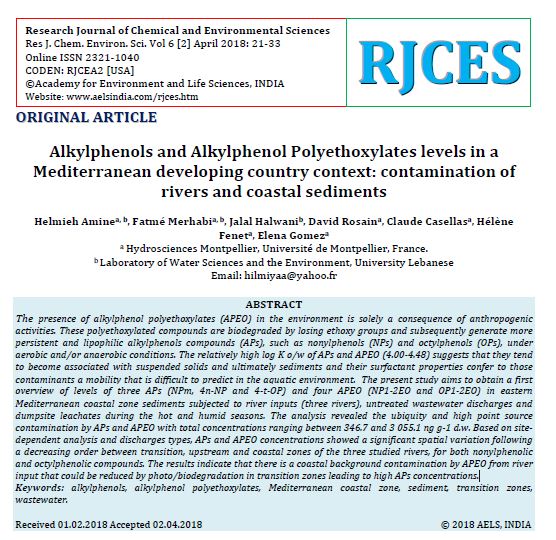 Research Journal of Chemical and Environmental Sciences
Res J. Chem. Environ. Sci. Vol 6 [2] April 2018: 21-33
Online ISSN 2321-1040
CODEN: RJCEA2 [USA]
©Academy for Environment and Life Sciences, INDIA
Website: www.aelsindia.com/rjces.htm

RJCES

ORIGINAL ARTICLE

Alkylphenols and Alkylphenol Polyethoxylates levels in a Mediterranean developing country context: contamination of rivers and coastal sediments

Helmieh Amine$^{a, b}$, Fatmé Merhabi$^{a, b}$, Jalal Halwani$^{b}$, David Rosain$^{a}$, Claude Casellas$^{a}$, Hélène Fenet$^{a}$, Elena Gomez$^{a}$
$^{a}$ Hydrosciences Montpellier, Université de Montpellier, France.
$^{b}$ Laboratory of Water Sciences and the Environment, University Lebanese
Email: hilmiyaa@yahoo.fr

ABSTRACT
The presence of alkylphenol polyethoxylates (APEO) in the environment is solely a consequence of anthropogenic activities. These polyethoxylated compounds are biodegraded by losing ethoxy groups and subsequently generate more persistent and lipophilic alkylphenols compounds (APs), such as nonylphenols (NPs) and octylphenols (OPs), under aerobic and/or anaerobic conditions. The relatively high log K o/w of APs and APEO (4.00-4.48) suggests that they tend to become associated with suspended solids and ultimately sediments and their surfactant properties confer to those contaminants a mobility that is difficult to predict in the aquatic environment. The present study aims to obtain a first overview of levels of three APs (NPm, 4n-NP and 4-t-OP) and four APEO (NP1-2EO and OP1-2EO) in eastern Mediterranean coastal zone sediments subjected to river inputs (three rivers), untreated wastewater discharges and dumpsite leachates during the hot and humid seasons. The analysis revealed the ubiquity and high point source contamination by APs and APEO with total concentrations ranging between 346.7 and 3 055.1 ng g-1 d.w. Based on site-dependent analysis and discharges types, APs and APEO concentrations showed a significant spatial variation following a decreasing order between transition, upstream and coastal zones of the three studied rivers, for both nonylphenolic and octylphenolic compounds. The results indicate that there is a coastal background contamination by APEO from river input that could be reduced by photo/biodegradation in transition zones leading to high APs concentrations.
Keywords: alkylphenols, alkylphenol polyethoxylates, Mediterranean coastal zone, sediment, transition zones, wastewater.

Received 01.02.2018 Accepted 02.04.2018 © 2018 AELS, INDIA